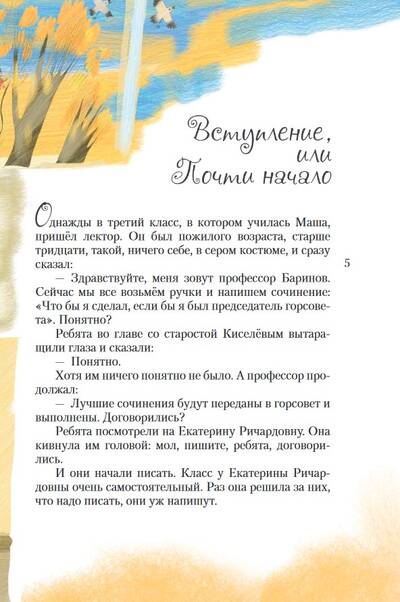 Вступление, или Почти начало

Однажды в третий класс, в котором училась Маша, пришёл лектор. Он был пожилого возраста, старше тридцати, такой, ничего себе, в сером костюме, и сразу сказал:

5

— Здравствуйте, меня зовут профессор Баринов. Сейчас мы все возьмём ручки и напишем сочинение: «Что бы я сделал, если бы я был председатель горсовета». Понятно?

Ребята во главе со старостой Киселёвым вытаращили глаза и сказали:

— Понятно.

Хотя им ничего понятно не было. А профессор продолжал:

— Лучшие сочинения будут переданы в горсовет и выполнены. Договорились?

Ребята посмотрели на Екатерину Ричардовну. Она кивнула им головой: мол, пишите, ребята, договорились.

И они начали писать. Класс у Екатерины Ричардовны очень самостоятельный. Раз она решила за них, что надо писать, они уж напишут.